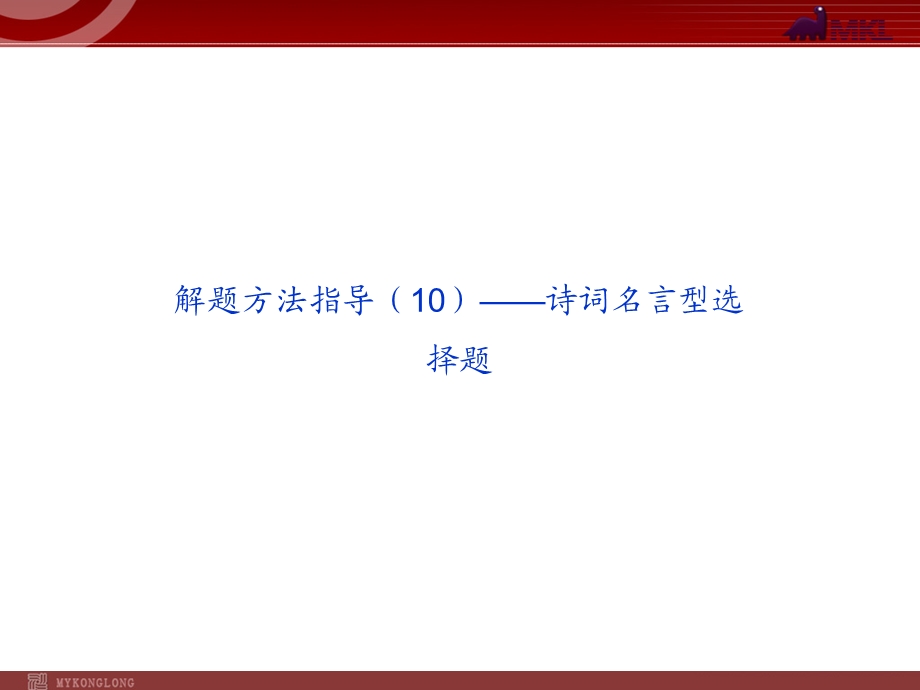 MKL

解题方法指导（10）——诗词名言型选择题

MYKONGLONG